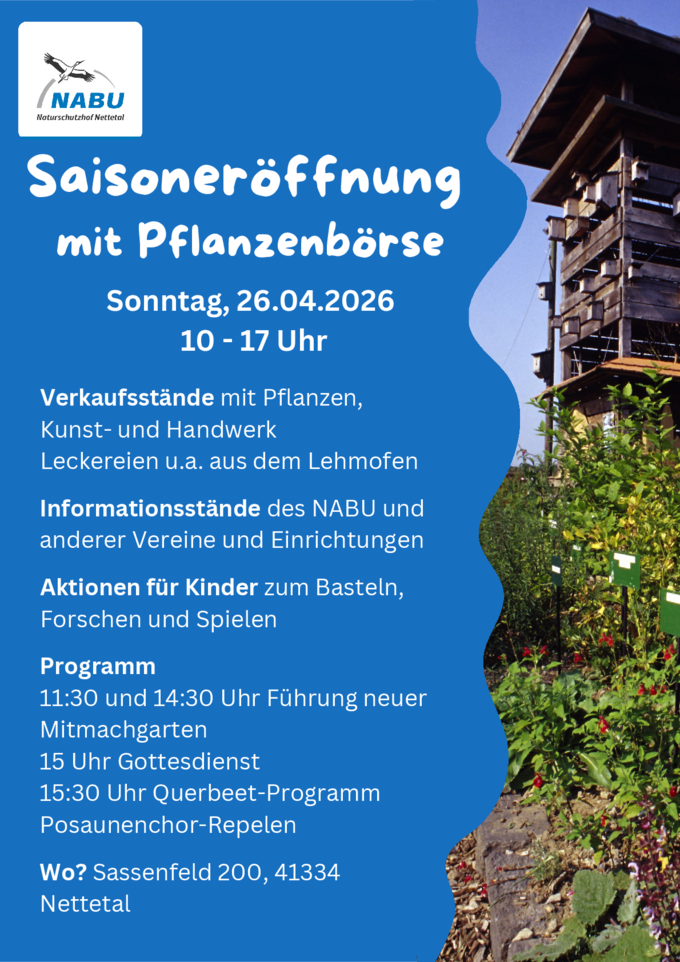 NABU
Naturschutzhof Nettetal

Saisoneröffnung
mit Pflanzenbörse

Sonntag, 26.04.2026
10 - 17 Uhr

Verkaufsstände mit Pflanzen, Kunst- und Handwerk
Leckereien u.a. aus dem Lehmofen

Informationsstände des NABU und anderer Vereine und Einrichtungen

Aktionen für Kinder zum Basteln, Forschen und Spielen

Programm
11:30 und 14:30 Uhr Führung neuer Mitmachgarten
15 Uhr Gottesdienst
15:30 Uhr Querbeet-Programm Posaunenchor-Repelen

Wo? Sassenfeld 200, 41334 Nettetal